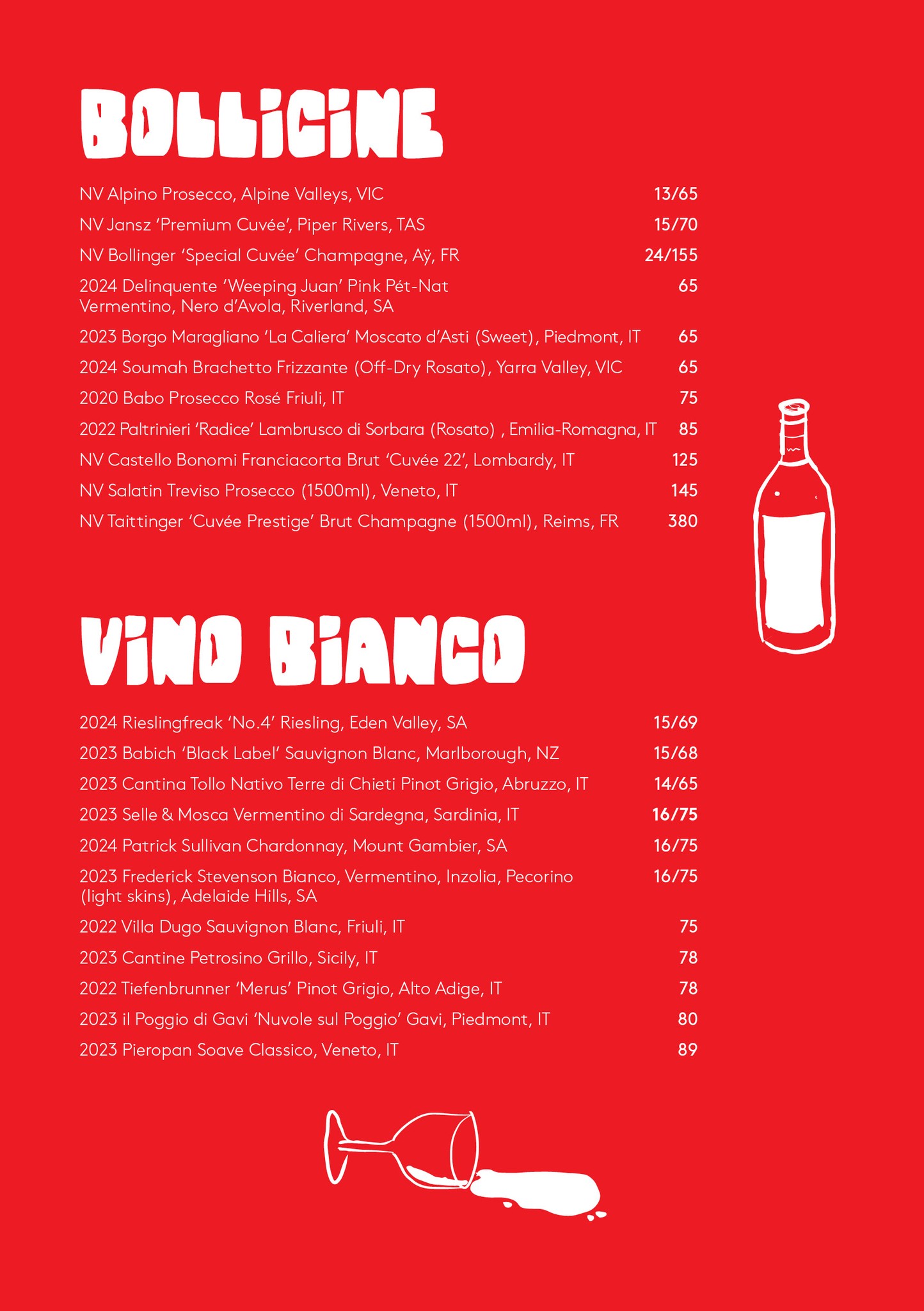 BOLLICINE

NV Alpino Prosecco, Alpine Valleys, VIC 13/65

NV Jansz 'Premium Cuvée', Piper Rivers, TAS 15/70

NV Bollinger 'Special Cuvée' Champagne, Aÿ, FR 24/155

2024 Delinquente 'Weeping Juan' Pink Pét-Nat Vermentino, Nero d'Avola, Riverland, SA 65

2023 Borgo Maragliano 'La Caliera' Moscato d'Asti (Sweet), Piedmont, IT 65

2024 Soumah Brachetto Frizzante (Off-Dry Rosato), Yarra Valley, VIC 65

2020 Babo Prosecco Rosé Friuli, IT 75

2022 Paltrinieri 'Radice' Lambrusco di Sorbara (Rosato) , Emilia-Romagna, IT 85

NV Castello Bonomi Franciacorta Brut 'Cuvée 22', Lombardy, IT 125

NV Salatin Treviso Prosecco (1500ml), Veneto, IT 145

NV Taittinger 'Cuvée Prestige' Brut Champagne (1500ml), Reims, FR 380

VINO BIANCO

2024 Rieslingfreak 'No.4' Riesling, Eden Valley, SA 15/69

2023 Babich 'Black Label' Sauvignon Blanc, Marlborough, NZ 15/68

2023 Cantina Tollo Nativo Terre di Chieti Pinot Grigio, Abruzzo, IT 14/65

2023 Selle & Mosca Vermentino di Sardegna, Sardinia, IT 16/75

2024 Patrick Sullivan Chardonnay, Mount Gambier, SA 16/75

2023 Frederick Stevenson Bianco, Vermentino, Inzolia, Pecorino (light skins), Adelaide Hills, SA 16/75

2022 Villa Dugo Sauvignon Blanc, Friuli, IT 75

2023 Cantine Petrosino Grillo, Sicily, IT 78

2022 Tiefenbrunner 'Merus' Pinot Grigio, Alto Adige, IT 78

2023 il Poggio di Gavi 'Nuvole sul Poggio' Gavi, Piedmont, IT 80

2023 Pieropan Soave Classico, Veneto, IT 89